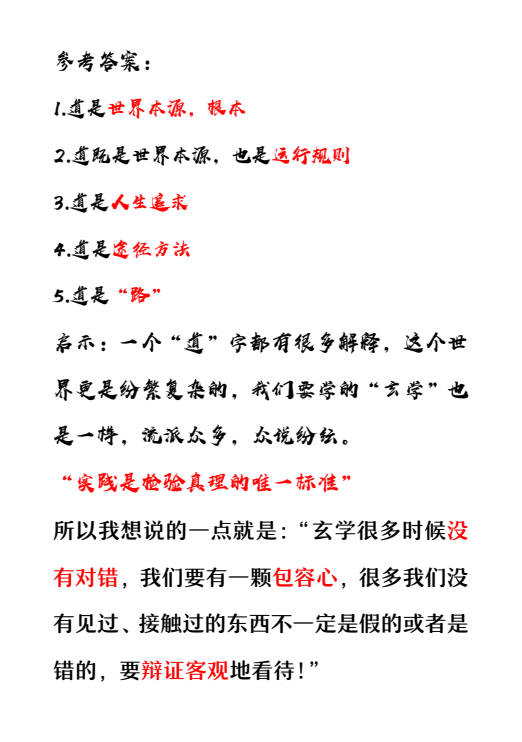 参考答案：

1.道是世界本源，根本

2.道既是世界本源，也是运行规则

3.道是人生追求

4.道是途径方法

5.道是“路”

启示：一个“道”字都有很多解释，这个世界更是纷繁复杂的，我们要学的“玄学”也是一样，流派众多，众说纷纭。

“实践是检验真理的唯一标准”

所以我想说的一点就是：“玄学很多时候没有对错，我们要有一颗包容心，很多我们没有见过、接触过的东西不一定是假的或者是错的，要辩证客观地看待！”